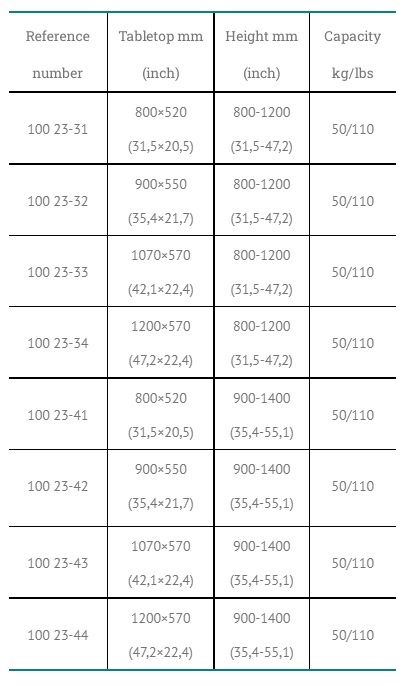 | Reference number | Tabletop mm (inch) | Height mm (inch) | Capacity kg/lbs |
|---|---|---|---|
| 100 23-31 | 800×520 (31,5×20,5) | 800-1200 (31,5-47,2) | 50/110 |
| 100 23-32 | 900×550 (35,4×21,7) | 800-1200 (31,5-47,2) | 50/110 |
| 100 23-33 | 1070×570 (42,1×22,4) | 800-1200 (31,5-47,2) | 50/110 |
| 100 23-34 | 1200×570 (47,2×22,4) | 800-1200 (31,5-47,2) | 50/110 |
| 100 23-41 | 800×520 (31,5×20,5) | 900-1400 (35,4-55,1) | 50/110 |
| 100 23-42 | 900×550 (35,4×21,7) | 900-1400 (35,4-55,1) | 50/110 |
| 100 23-43 | 1070×570 (42,1×22,4) | 900-1400 (35,4-55,1) | 50/110 |
| 100 23-44 | 1200×570 (47,2×22,4) | 900-1400 (35,4-55,1) | 50/110 |